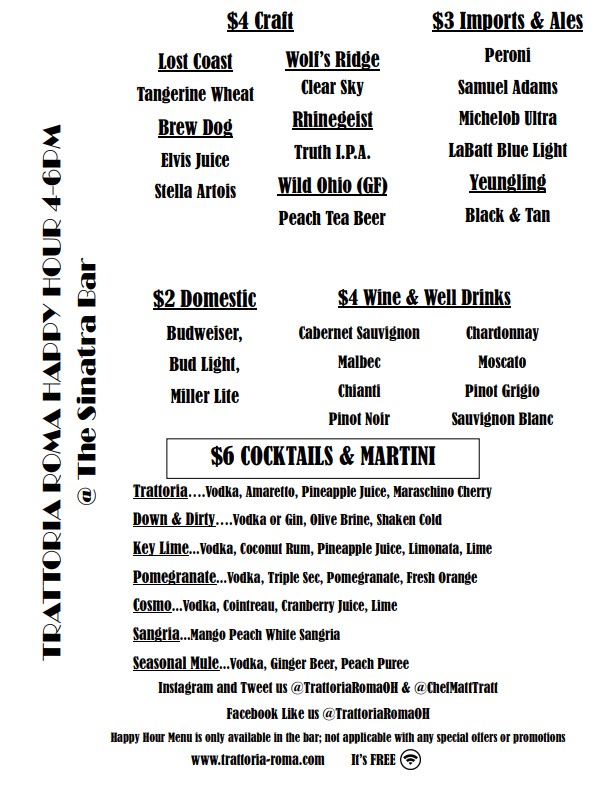 TRATTORIA ROMA HAPPY HOUR 4-6PM
@ The Sinatra Bar

$4 Craft

Lost Coast
Tangerine Wheat
Brew Dog
Elvis Juice
Stella Artois

Wolf's Ridge
Clear Sky
Rhinegeist
Truth I.P.A.
Wild Ohio (GF)
Peach Tea Beer

$3 Imports & Ales

Peroni
Samuel Adams
Michelob Ultra
LaBatt Blue Light
Yeungling
Black & Tan

$2 Domestic

Budweiser,
Bud Light,
Miller Lite

$4 Wine & Well Drinks

Cabernet Sauvignon
Malbec
Chianti
Pinot Noir

Chardonnay
Moscato
Pinot Grigio
Sauvignon Blanc

$6 COCKTAILS & MARTINI

Trattoria....Vodka, Amaretto, Pineapple Juice, Maraschino Cherry

Down & Dirty....Vodka or Gin, Olive Brine, Shaken Cold

Key Lime...Vodka, Coconut Rum, Pineapple Juice, Limonata, Lime

Pomegranate...Vodka, Triple Sec, Pomegranate, Fresh Orange

Cosmo...Vodka, Cointreau, Cranberry Juice, Lime

Sangria...Mango Peach White Sangria

Seasonal Mule...Vodka, Ginger Beer, Peach Puree

Instagram and Tweet us @TrattoriaRomaOH & @ChefMattTratt

Facebook Like us @TrattoriaRomaOH

Happy Hour Menu is only available in the bar; not applicable with any special offers or promotions

www.trattoria-roma.com It's FREE